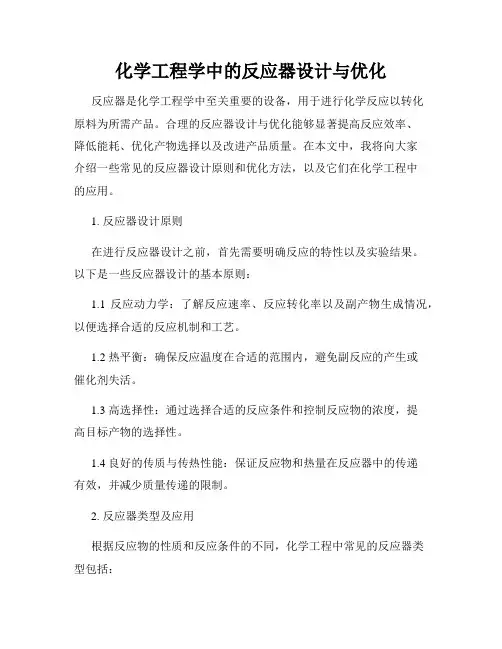 化学工程学中的反应器设计与优化

反应器是化学工程学中至关重要的设备，用于进行化学反应以转化原料为所需产品。合理的反应器设计与优化能够显著提高反应效率、降低能耗、优化产物选择以及改进产品质量。在本文中，我将向大家介绍一些常见的反应器设计原则和优化方法，以及它们在化学工程中的应用。

1. 反应器设计原则

在进行反应器设计之前，首先需要明确反应的特性以及实验结果。以下是一些反应器设计的基本原则：

1.1 反应动力学：了解反应速率、反应转化率以及副产物生成情况，以便选择合适的反应机制和工艺。

1.2 热平衡：确保反应温度在合适的范围内，避免副反应的产生或催化剂失活。

1.3 高选择性：通过选择合适的反应条件和控制反应物的浓度，提高目标产物的选择性。

1.4 良好的传质与传热性能：保证反应物和热量在反应器中的传递有效，并减少质量传递的限制。

2. 反应器类型及应用

根据反应物的性质和反应条件的不同，化学工程中常见的反应器类型包括：